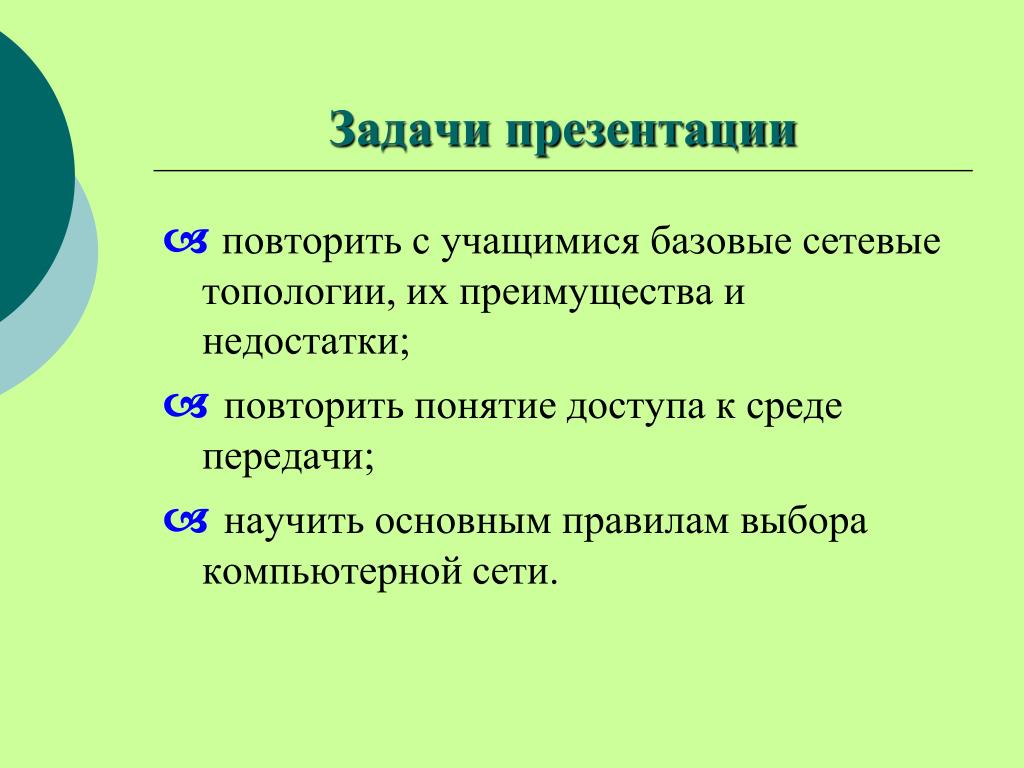 Задачи презентации

повторить с учащимися базовые сетевые топологии, их преимущества и недостатки;

повторить понятие доступа к среде передачи;

научить основным правилам выбора компьютерной сети.